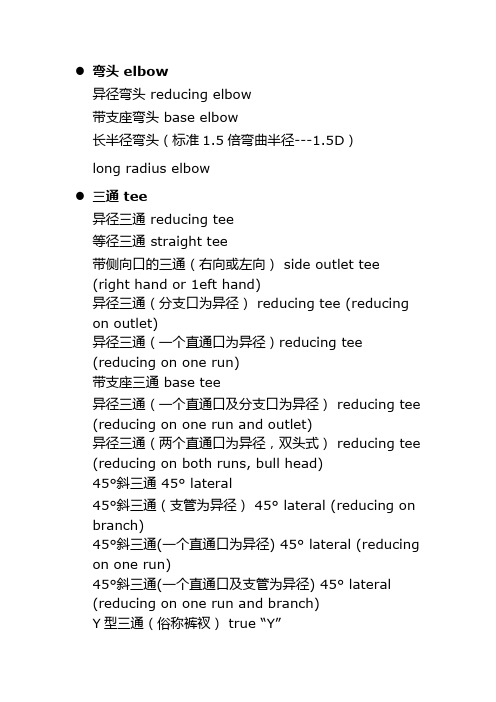 ● 弯头 elbow
异径弯头 reducing elbow
带支座弯头 base elbow
长半径弯头（标准 1.5 倍弯曲半径---1.5D）

long radius elbow

● 三通 tee
异径三通 reducing tee
等径三通 straight tee
带侧向口的三通（右向或左向） side outlet tee (right hand or 1eft hand)
异径三通（分支口为异径） reducing tee (reducing on outlet)
异径三通（一个直通口为异径）reducing tee (reducing on one run)
带支座三通 base tee
异径三通（一个直通口及分支口为异径） reducing tee (reducing on one run and outlet)
异径三通（两个直通口为异径，双头式） reducing tee (reducing on both runs, bull head)
45°斜三通 45° lateral
45°斜三通（支管为异径） 45° lateral (reducing on branch)
45°斜三通(一个直通口为异径) 45° lateral (reducing on one run)
45°斜三通(一个直通口及支管为异径) 45° lateral (reducing on one run and branch)
Y 型三通（俗称裤衩） true “Y”